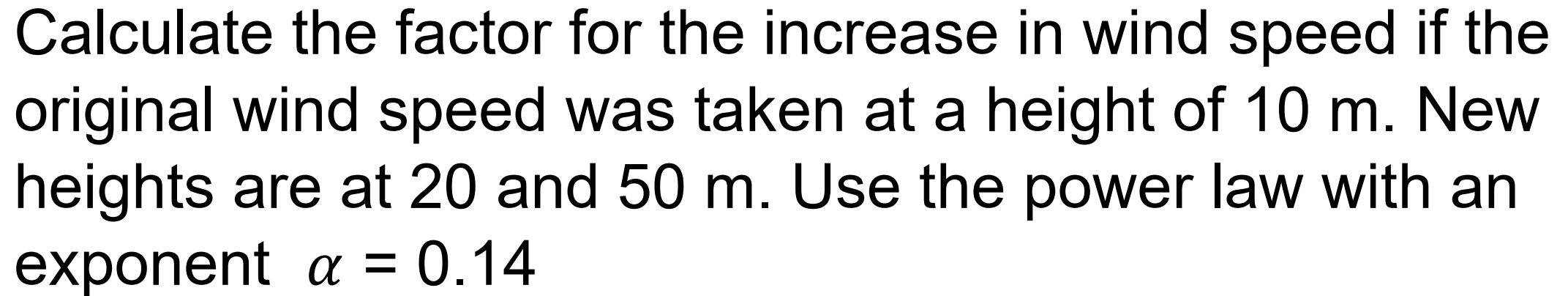 Calculate the factor for the increase in wind speed if the original wind speed was taken at a height of 10 m. New heights are at 20 and 50 m. Use the power law with an exponent $\alpha = 0.14$